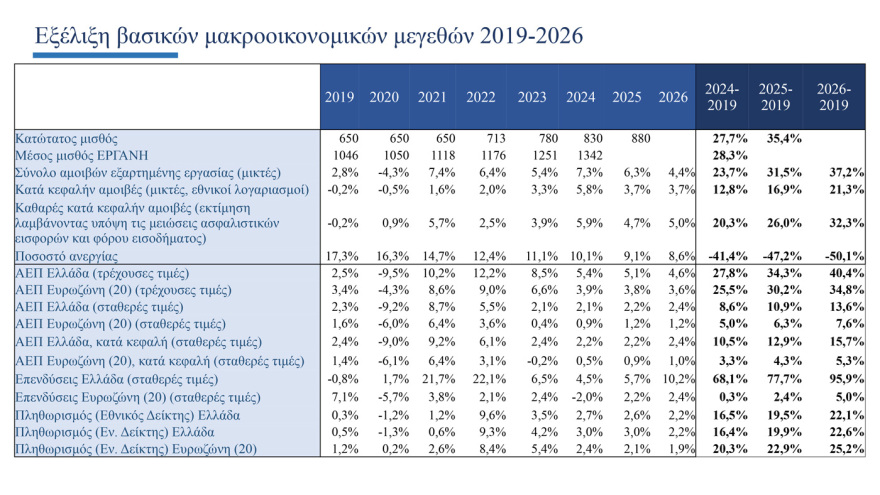 Εξέλιξη βασικών μακροοικονομικών μεγεθών 2019-2026

| | 2019 | 2020 | 2021 | 2022 | 2023 | 2024 | 2025 | 2026 | 2024-2019 | 2025-2019 | 2026-2019 |
|---|---|---|---|---|---|---|---|---|---|---|---|
| Κατώτατος μισθός | 650 | 650 | 650 | 713 | 780 | 830 | 880 | | 27,7% | 35,4% | |
| Μέσος μισθός ΕΡΓΑΝΗ | 1046 | 1050 | 1118 | 1176 | 1251 | 1342 | | | 28,3% | | |
| Σύνολο αμοιβών εξαρτημένης εργασίας (μικτές) | 2,8% | -4,3% | 7,4% | 6,4% | 5,4% | 7,3% | 6,3% | 4,4% | 23,7% | 31,5% | 37,2% |
| Κατά κεφαλήν αμοιβές (μικτές, εθνικοί λογαριασμοί) | -0,2% | -0,5% | 1,6% | 2,0% | 3,3% | 5,8% | 3,7% | 3,7% | 12,8% | 16,9% | 21,3% |
| Καθαρές κατά κεφαλήν αμοιβές (εκτίμηση λαμβάνοντας υπόψη τις μειώσεις ασφαλιστικών εισφορών και φόρου εισοδήματος) | -0,2% | 0,9% | 5,7% | 2,5% | 3,9% | 5,9% | 4,7% | 5,0% | 20,3% | 26,0% | 32,3% |
| Ποσοστό ανεργίας | 17,3% | 16,3% | 14,7% | 12,4% | 11,1% | 10,1% | 9,1% | 8,6% | -41,4% | -47,2% | -50,1% |
| ΑΕΠ Ελλάδα (τρέχουσες τιμές) | 2,5% | -9,5% | 10,2% | 12,2% | 8,5% | 5,4% | 5,1% | 4,6% | 27,8% | 34,3% | 40,4% |
| ΑΕΠ Ευρωζώνη (20) (τρέχουσες τιμές) | 3,4% | -4,3% | 8,6% | 9,0% | 6,6% | 3,9% | 3,8% | 3,6% | 25,5% | 30,2% | 34,8% |
| ΑΕΠ Ελλάδα (σταθερές τιμές) | 2,3% | -9,2% | 8,7% | 5,5% | 2,1% | 2,1% | 2,2% | 2,4% | 8,6% | 10,9% | 13,6% |
| ΑΕΠ Ευρωζώνη (20) (σταθερές τιμές) | 1,6% | -6,0% | 6,4% | 3,6% | 0,4% | 0,9% | 1,2% | 1,2% | 5,0% | 6,3% | 7,6% |
| ΑΕΠ Ελλάδα, κατά κεφαλή (σταθερές τιμές) | 2,4% | -9,0% | 9,2% | 6,1% | 2,4% | 2,2% | 2,2% | 2,4% | 10,5% | 12,9% | 15,7% |
| ΑΕΠ Ευρωζώνη (20), κατά κεφαλή (σταθερές τιμές) | 1,4% | -6,1% | 6,4% | 3,1% | -0,2% | 0,5% | 0,9% | 1,0% | 3,3% | 4,3% | 5,3% |
| Επενδύσεις Ελλάδα (σταθερές τιμές) | -0,8% | 1,7% | 21,7% | 22,1% | 6,5% | 4,5% | 5,7% | 10,2% | 68,1% | 77,7% | 95,9% |
| Επενδύσεις Ευρωζώνη (20) (σταθερές τιμές) | 7,1% | -5,7% | 3,8% | 2,1% | 2,4% | -2,0% | 2,2% | 2,4% | 0,3% | 2,4% | 5,0% |
| Πληθωρισμός (Εθνικός Δείκτης) Ελλάδα | 0,3% | -1,2% | 1,2% | 9,6% | 3,5% | 2,7% | 2,6% | 2,2% | 16,5% | 19,5% | 22,1% |
| Πληθωρισμός (Εν. Δείκτης) Ελλάδα | 0,5% | -1,3% | 0,6% | 9,3% | 4,2% | 3,0% | 3,0% | 2,2% | 16,4% | 19,9% | 22,6% |
| Πληθωρισμός (Εν. Δείκτης) Ευρωζώνη (20) | 1,2% | 0,2% | 2,6% | 8,4% | 5,4% | 2,4% | 2,1% | 1,9% | 20,3% | 22,9% | 25,2% |